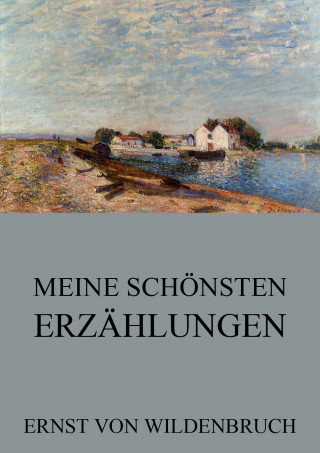 MEINE SCHÖNSTEN
ERZÄHLUNGEN

ERNST VON WILDENBRUCH